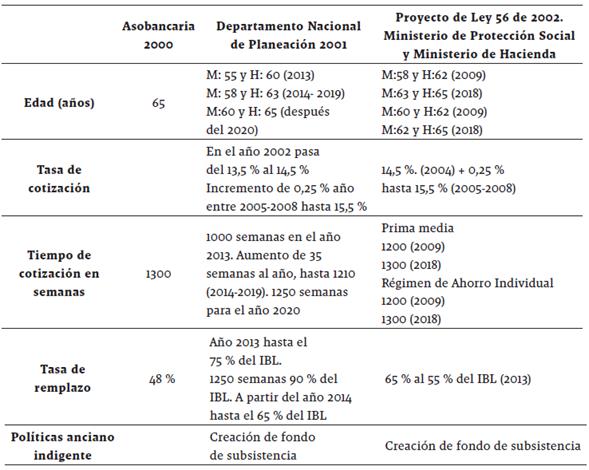 |  | Asobancaria 2000 | Departamento Nacional de Planeación 2001 | Proyecto de Ley 56 de 2002. Ministerio de Protección Social y Ministerio de Hacienda |
|---|---|---|---|
| Edad (años) | 65 | M: 55 y H: 60 (2013) M: 58 y H: 63 (2014- 2019) M:60 y H: 65 (después del 2020) | M:58 y H:62 (2009) M:63 y H:65 (2018) M:60 y H:62 (2009) M:62 y H:65 (2018) |
| Tasa de cotización |  | En el año 2002 pasa del 13,5 % al 14,5 % Incremento de 0,25 % año entre 2005-2008 hasta 15,5 % | 14,5 %. (2004) + 0,25 % hasta 15,5 % (2005-2008) |
| Tiempo de cotización en semanas | 1300 | 1000 semanas en el año 2013. Aumento de 35 semanas al año, hasta 1210 (2014-2019). 1250 semanas para el año 2020 | Prima media 1200 (2009) 1300 (2018) Régimen de Ahorro Individual 1200 (2009) 1300 (2018) |
| Tasa de remplazo | 48 % | Año 2013 hasta el 75 % del IBL. 1250 semanas 90 % del IBL. A partir del año 2014 hasta el 65 % del IBL | 65 % al 55 % del IBL (2013) |
| Políticas anciano indigente |  | Creación de fondo de subsistencia | Creación de fondo de subsistencia |